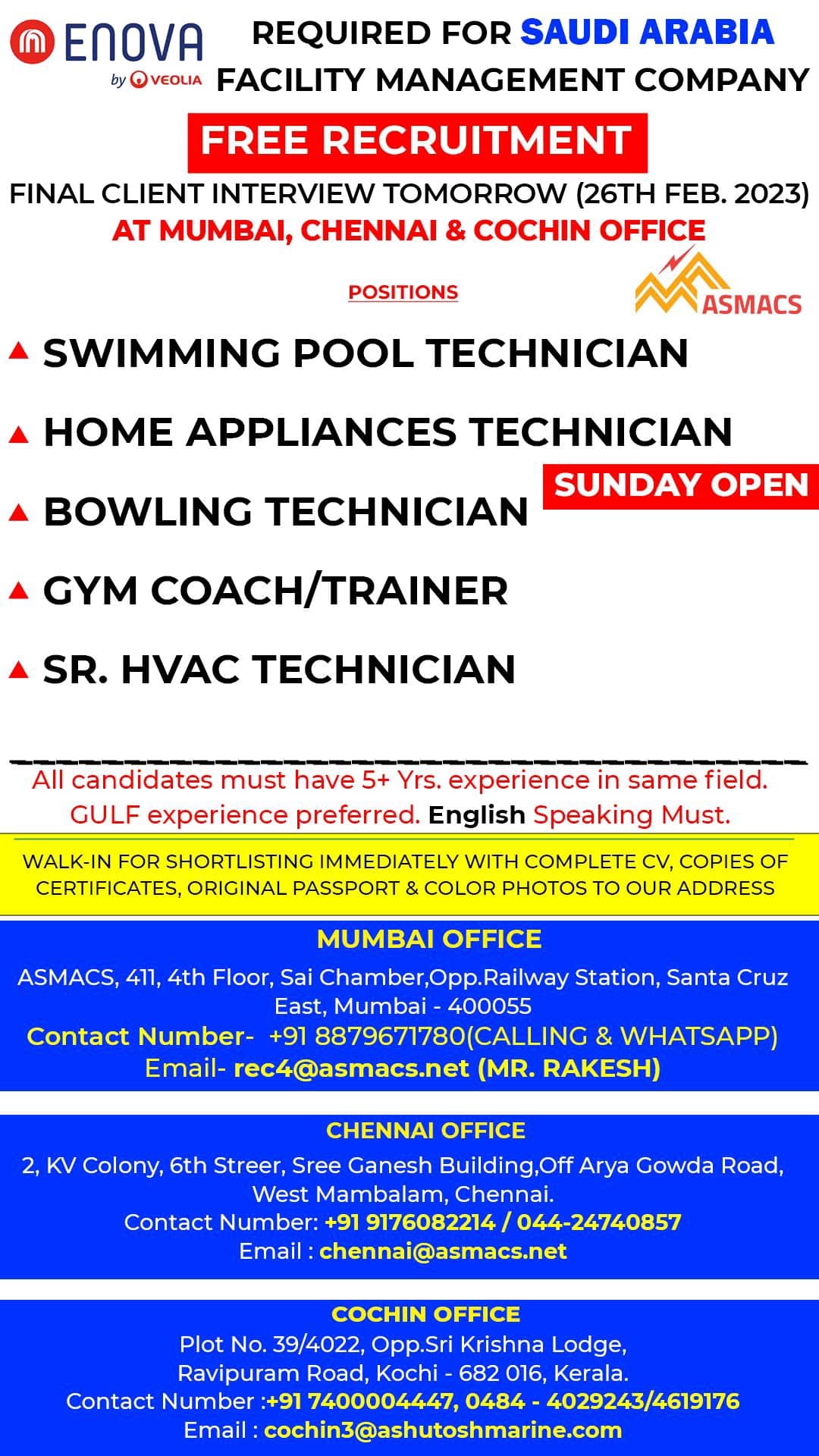 ENOVA by VEOLIA

REQUIRED FOR SAUDI ARABIA
FACILITY MANAGEMENT COMPANY

FREE RECRUITMENT

FINAL CLIENT INTERVIEW TOMORROW (26TH FEB. 2023)
AT MUMBAI, CHENNAI & COCHIN OFFICE

POSITIONS

ASMACS

SWIMMING POOL TECHNICIAN

HOME APPLIANCES TECHNICIAN

BOWLING TECHNICIAN

SUNDAY OPEN

GYM COACH/TRAINER

SR. HVAC TECHNICIAN

All candidates must have 5+ Yrs. experience in same field.
GULF experience preferred. English Speaking Must.

WALK-IN FOR SHORTLISTING IMMEDIATELY WITH COMPLETE CV, COPIES OF CERTIFICATES, ORIGINAL PASSPORT & COLOR PHOTOS TO OUR ADDRESS

MUMBAI OFFICE
ASMACS, 411, 4th Floor, Sai Chamber,Opp.Railway Station, Santa Cruz East, Mumbai - 400055
Contact Number- +91 8879671780(CALLING & WHATSAPP)
Email- rec4@asmacs.net (MR. RAKESH)

CHENNAI OFFICE
2, KV Colony, 6th Streer, Sree Ganesh Building,Off Arya Gowda Road, West Mambalam, Chennai.
Contact Number: +91 9176082214 / 044-24740857
Email : chennai@asmacs.net

COCHIN OFFICE
Plot No. 39/4022, Opp.Sri Krishna Lodge, Ravipuram Road, Kochi - 682 016, Kerala.
Contact Number :+91 7400004447, 0484 - 4029243/4619176
Email : cochin3@ashutoshmarine.com